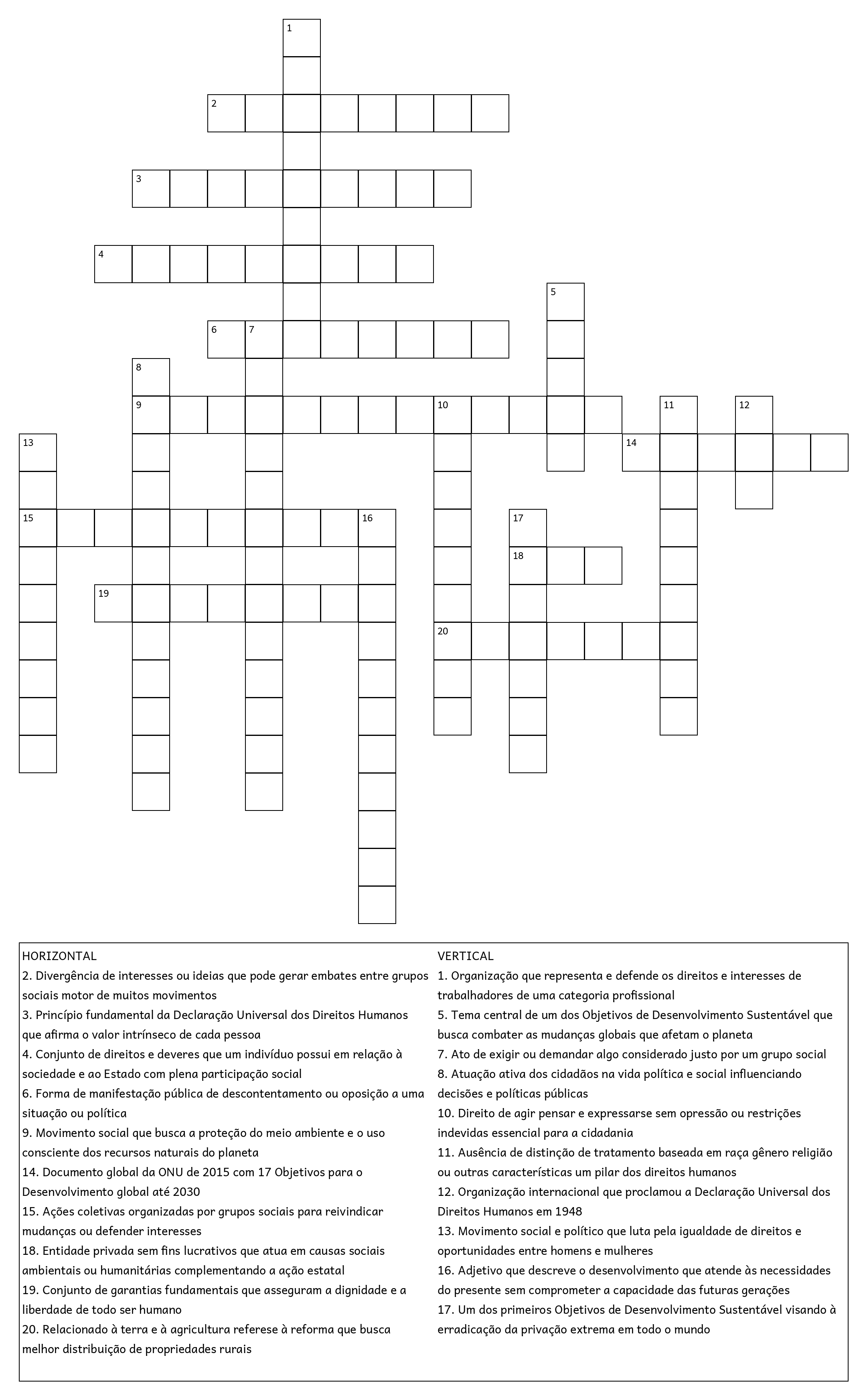 1
2
3
4
5
6 7
8
9 10 11 12
13 14
15 16 17
18
19
20

HORIZONTAL
2. Divergência de interesses ou ideias que pode gerar embates entre grupos sociais motor de muitos movimentos
3. Princípio fundamental da Declaração Universal dos Direitos Humanos que afirma o valor intrínseco de cada pessoa
4. Conjunto de direitos e deveres que um indivíduo possui em relação à sociedade e ao Estado com plena participação social
6. Forma de manifestação pública de descontentamento ou oposição a uma situação ou política
9. Movimento social que busca a proteção do meio ambiente e o uso consciente dos recursos naturais do planeta
14. Documento global da ONU de 2015 com 17 Objetivos para o Desenvolvimento global até 2030
15. Ações coletivas organizadas por grupos sociais para reivindicar mudanças ou defender interesses
18. Entidade privada sem fins lucrativos que atua em causas sociais ambientais ou humanitárias complementando a ação estatal
19. Conjunto de garantias fundamentais que asseguram a dignidade e a liberdade de todo ser humano
20. Relacionado à terra e à agricultura referese à reforma que busca melhor distribuição de propriedades rurais

VERTICAL
1. Organização que representa e defende os direitos e interesses de trabalhadores de uma categoria profissional
5. Tema central de um dos Objetivos de Desenvolvimento Sustentável que busca combater as mudanças globais que afetam o planeta
7. Ato de exigir ou demandar algo considerado justo por um grupo social
8. Atuação ativa dos cidadãos na vida política e social influenciando decisões e políticas públicas
10. Direito de agir pensar e expressarse sem opressão ou restrições indevidas essencial para a cidadania
11. Ausência de distinção de tratamento baseada em raça gênero religião ou outras características um pilar dos direitos humanos
12. Organização internacional que proclamou a Declaração Universal dos Direitos Humanos em 1948
13. Movimento social e político que luta pela igualdade de direitos e oportunidades entre homens e mulheres
16. Adjetivo que descreve o desenvolvimento que atende às necessidades do presente sem comprometer a capacidade das futuras gerações
17. Um dos primeiros Objetivos de Desenvolvimento Sustentável visando à erradicação da privação extrema em todo o mundo